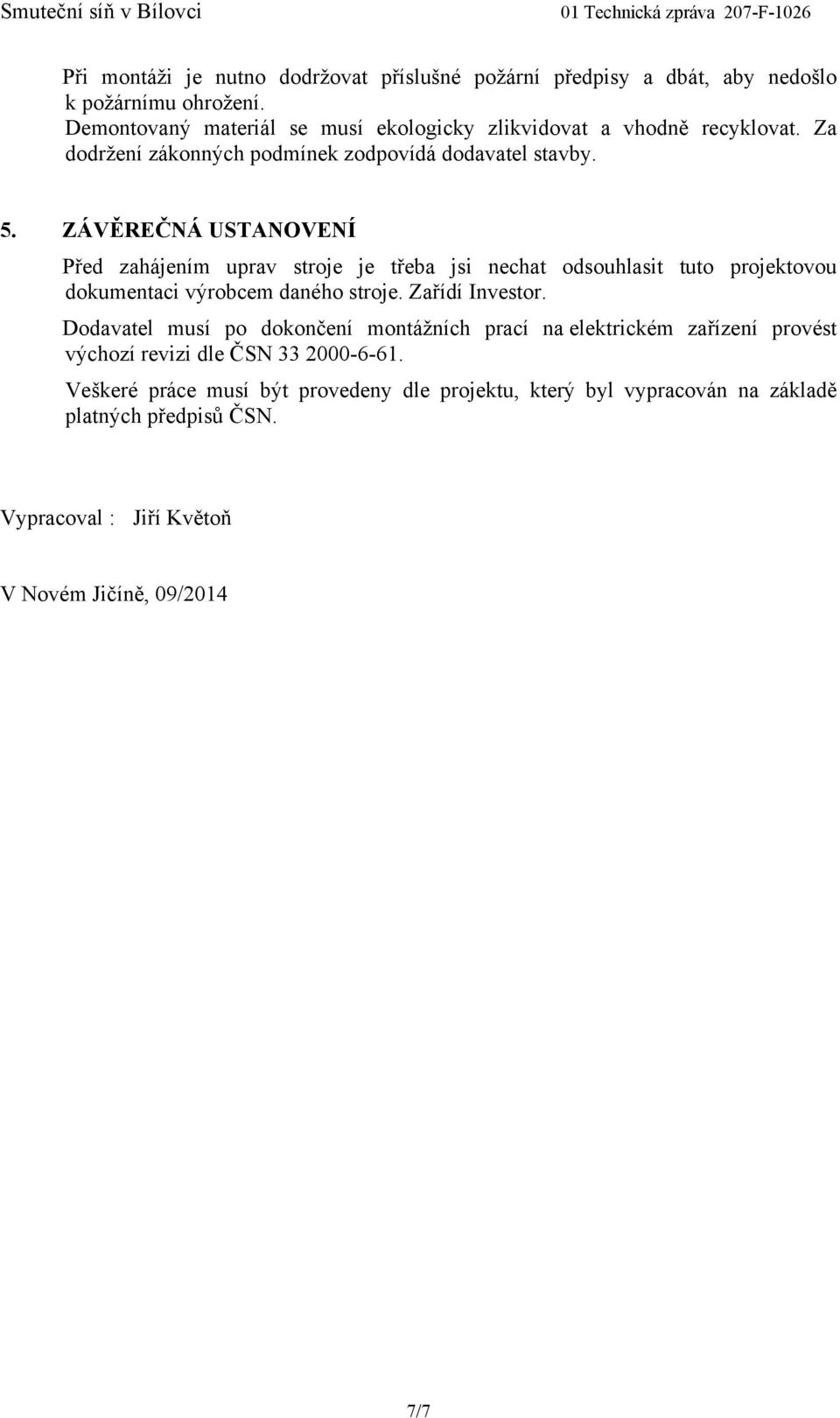 Smuteční síň v Bílovci 01 Technická zpráva 207-F-1026

Při montáži je nutno dodržovat příslušné požární předpisy a dbát, aby nedošlo k požárnímu ohrožení.
Demontovaný materiál se musí ekologicky zlikvidovat a vhodně recyklovat. Za dodržení zákonných podmínek zodpovídá dodavatel stavby.

5. ZÁVĚREČNÁ USTANOVENÍ

Před zahájením uprav stroje je třeba jsi nechat odsouhlasit tuto projektovou dokumentaci výrobcem daného stroje. Zařídí Investor.

Dodavatel musí po dokončení montážních prací na elektrickém zařízení provést výchozí revizi dle ČSN 33 2000-6-61.

Veškeré práce musí být provedeny dle projektu, který byl vypracován na základě platných předpisů ČSN.

Vypracoval : Jiří Květoň

V Novém Jičíně, 09/2014

7/7